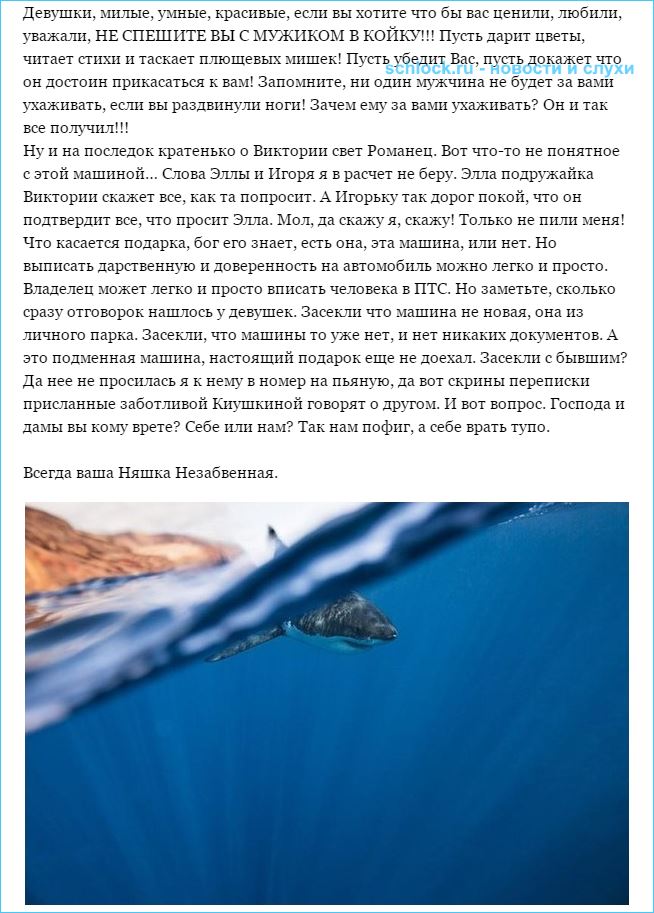 Девушки, милые, умные, красивые, если вы хотите что бы вас ценили, любили, уважали, НЕ СПЕШИТЕ ВЫ С МУЖИКОМ В КОЙКУ!!! Пусть дарит цветы, читает стихи и таскает плющевых мишек! Пусть убедит Вас, пусть докажет что он достоин прикасаться к вам! Запомните, ни один мужчина не будет за вами ухаживать, если вы раздвинули ноги! Зачем ему за вами ухаживать? Он и так все получил!!!

schlock.ru - новости и слухи

Ну и на последок кратенько о Виктории свет Романец. Вот что-то не понятное с этой машиной... Слова Эллы и Игоря я в расчет не беру. Элла подружайка Виктории скажет все, как та попросит. А Игорьку так дорог покой, что он подтвердит все, что просит Элла. Мол, да скажу я, скажу! Только не пили меня! Что касается подарка, бог его знает, есть она, эта машина, или нет. Но выписать дарственную и доверенность на автомобиль можно легко и просто. Владелец может легко и просто вписать человека в ПТС. Но заметьте, сколько сразу отговорок нашлось у девушек. Засекли что машина не новая, она из личного парка. Засекли, что машины то уже нет, и нет никаких документов. А это подменная машина, настоящий подарок еще не доехал. Засекли с бывшим? Да нее не просилась я к нему в номер на пьяную, да вот скрины переписки присланные заботливой Киушкиной говорят о другом. И вот вопрос. Господа и дамы вы кому врете? Себе или нам? Так нам пофиг, а себе врать тупо.

Всегда ваша Няшка Незабвенная.